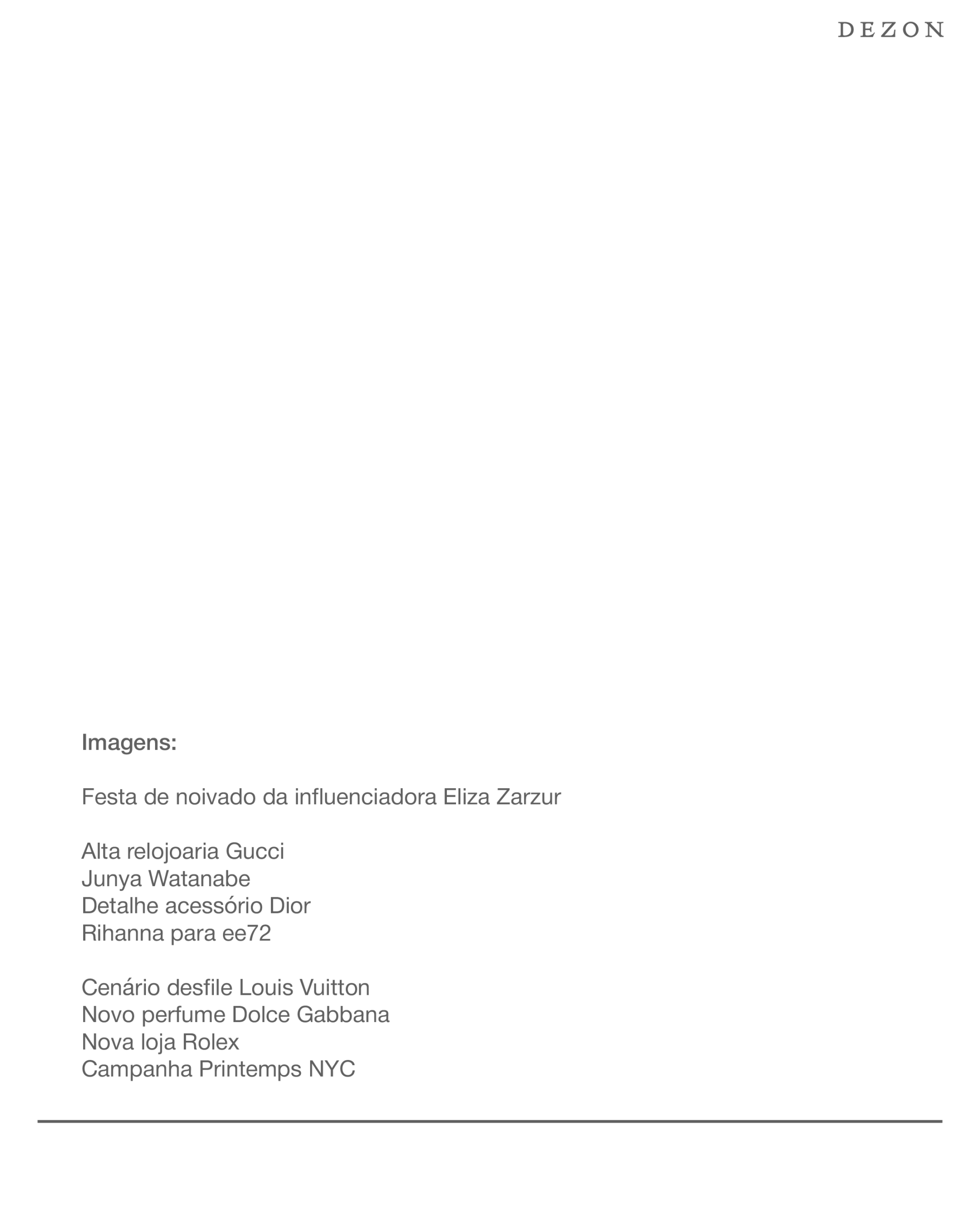 DEZON

Imagens:

Festa de noivado da influenciadora Eliza Zarzur

Alta relojoaria Gucci
Junya Watanabe
Detalhe acessório Dior
Rihanna para ee72

Cenário desfile Louis Vuitton
Novo perfume Dolce Gabbana
Nova loja Rolex
Campanha Printemps NYC